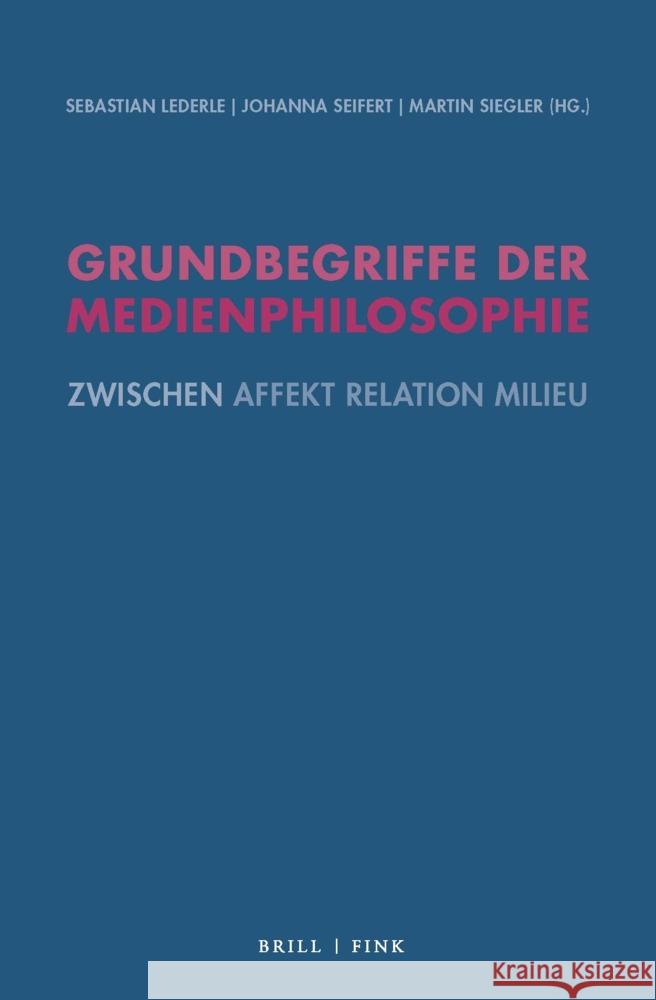 SEBASTIAN LEDERLE | JOHANNA SEIFERT | MARTIN SIEGLER (HG.)

GRUNDBEGRIFFE DER MEDIENPHILOSOPHIE

ZWISCHEN AFFEKT RELATION MILIEU

BRILL | FINK